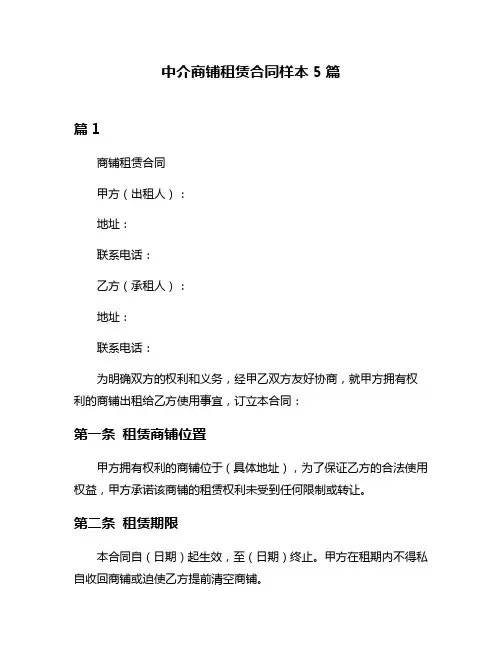 中介商铺租赁合同样本 5 篇

篇 1

商铺租赁合同

甲方（出租人）：

地址：

联系电话：

乙方（承租人）：

地址：

联系电话：

为明确双方的权利和义务，经甲乙双方友好协商，就甲方拥有权利的商铺出租给乙方使用事宜，订立本合同：

第一条 租赁商铺位置

甲方拥有权利的商铺位于（具体地址），为了保证乙方的合法使用权益，甲方承诺该商铺的租赁权利未受到任何限制或转让。

第二条 租赁期限

本合同自（日期）起生效，至（日期）终止。甲方在租期内不得私自收回商铺或迫使乙方提前清空商铺。